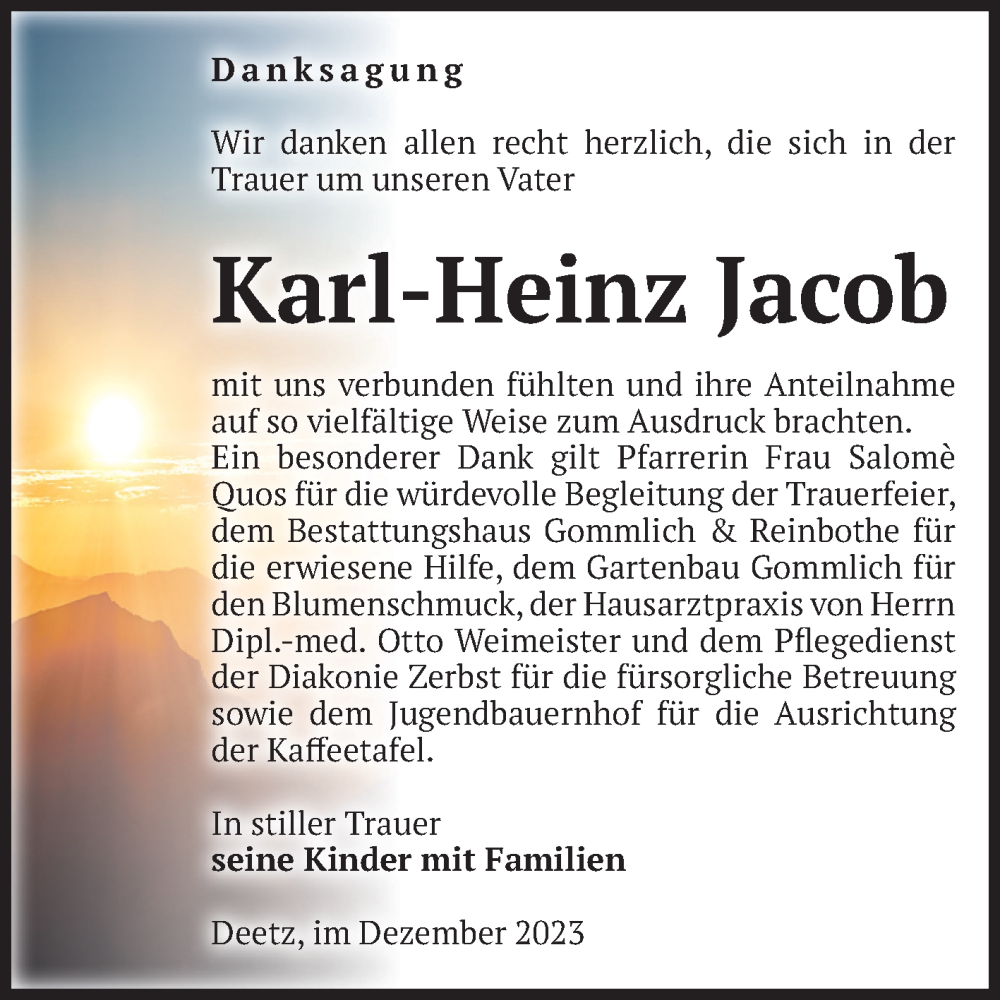 Danksagung

Wir danken allen recht herzlich, die sich in der Trauer um unseren Vater

Karl-Heinz Jacob

mit uns verbunden fühlten und ihre Anteilnahme auf so vielfältige Weise zum Ausdruck brachten.
Ein besonderer Dank gilt Pfarrerin Frau Salomè Quos für die würdevolle Begleitung der Trauerfeier, dem Bestattungshaus Gommlich & Reinbothe für die erwiesene Hilfe, dem Gartenbau Gommlich für den Blumenschmuck, der Hausarztpraxis von Herrn Dipl.-med. Otto Weimeister und dem Pflegedienst der Diakonie Zerbst für die fürsorgliche Betreuung sowie dem Jugendbauernhof für die Ausrichtung der Kaffeetafel.

In stiller Trauer
seine Kinder mit Familien

Deetz, im Dezember 2023